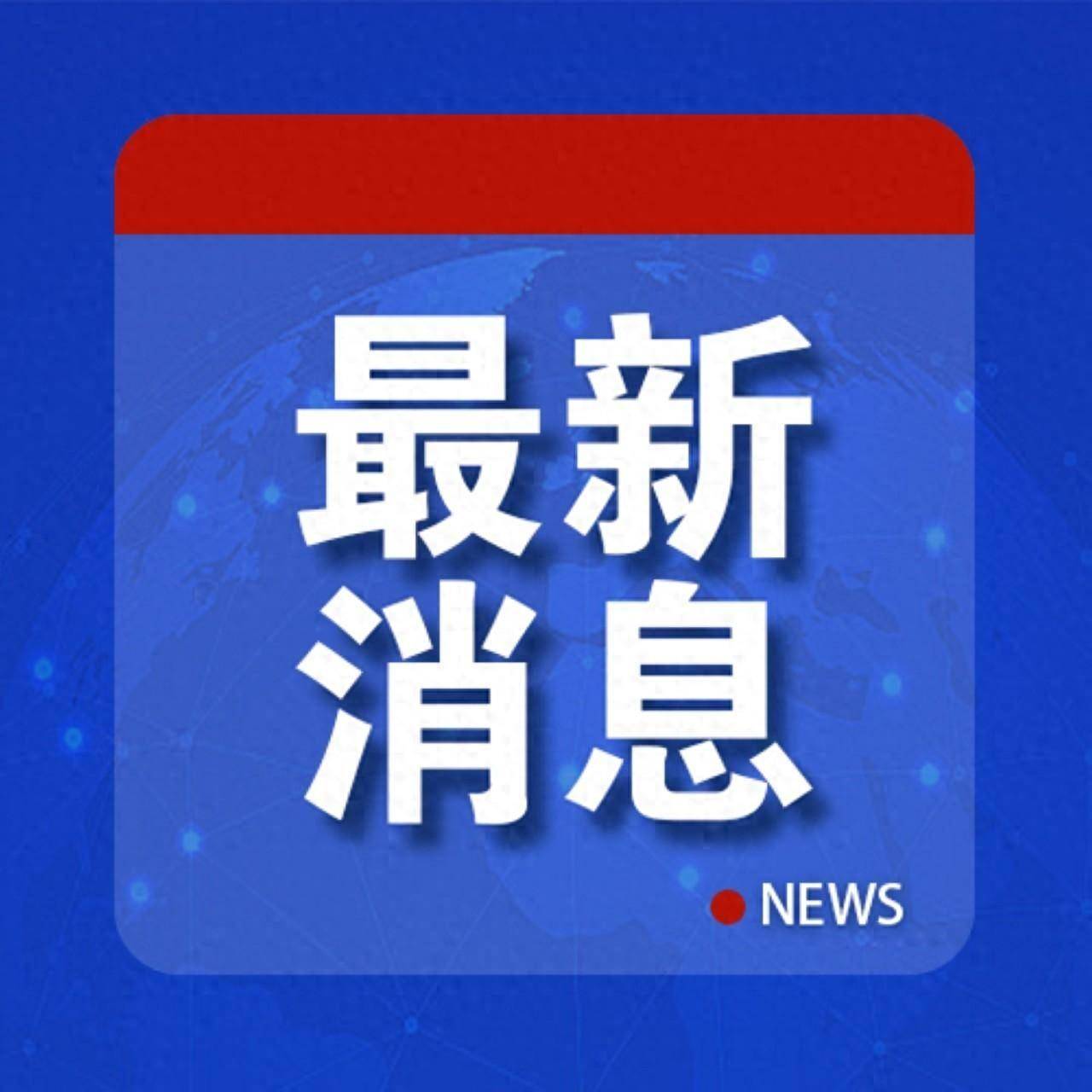 最新
消息

NEWS